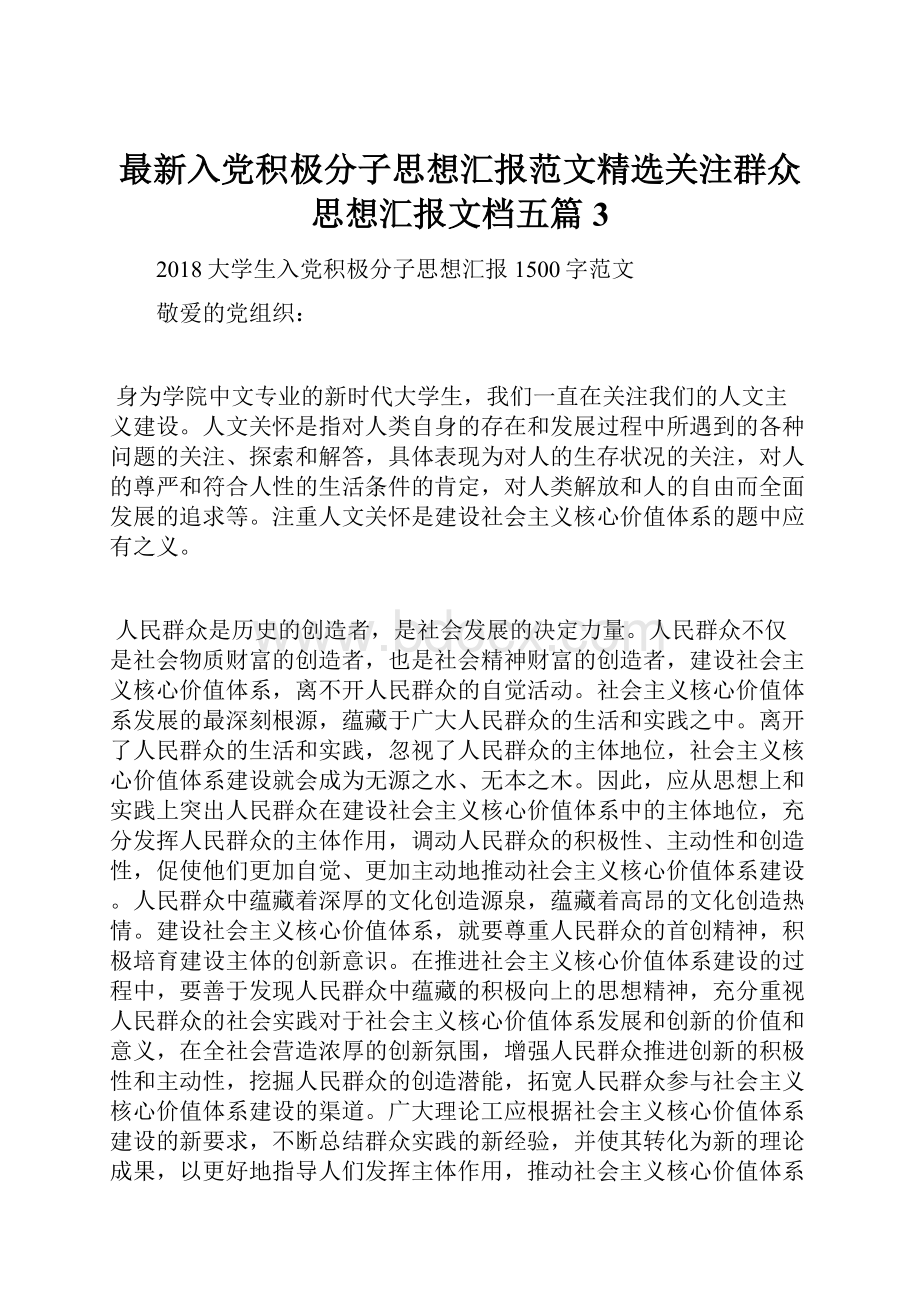 最新入党积极分子思想汇报范文精选关注群众思想汇报文档五篇 3

2018 大学生入党积极分子思想汇报 1500 字范文

敬爱的党组织：

身为学院中文专业的新时代大学生，我们一直在关注我们的人文主义建设。人文关怀是指对人类自身的存在和发展过程中所遇到的各种问题的关注、探索和解答，具体表现为对人的生存状况的关注，对人的尊严和符合人性的生活条件的肯定，对人类解放和人的自由而全面发展的追求等。注重人文关怀是建设社会主义核心价值体系的题中应有之义。

人民群众是历史的创造者，是社会发展的决定力量。人民群众不仅是社会物质财富的创造者，也是社会精神财富的创造者，建设社会主义核心价值体系，离不开人民群众的自觉活动。社会主义核心价值体系发展的最深刻根源，蕴藏于广大人民群众的生活和实践之中。离开了人民群众的生活和实践，忽视了人民群众的主体地位，社会主义核心价值体系建设就会成为无源之水、无本之木。因此，应从思想上和实践上突出人民群众在建设社会主义核心价值体系中的主体地位，充分发挥人民群众的主体作用，调动人民群众的积极性、主动性和创造性，促使他们更加自觉、更加主动地推动社会主义核心价值体系建设。人民群众中蕴藏着深厚的文化创造源泉，蕴藏着高昂的文化创造热情。建设社会主义核心价值体系，就要尊重人民群众的首创精神，积极培育建设主体的创新意识。在推进社会主义核心价值体系建设的过程中，要善于发现人民群众中蕴藏的积极向上的思想精神，充分重视人民群众的社会实践对于社会主义核心价值体系发展和创新的价值和意义，在全社会营造浓厚的创新氛围，增强人民群众推进创新的积极性和主动性，挖掘人民群众的创造潜能，拓宽人民群众参与社会主义核心价值体系建设的渠道。广大理论工应根据社会主义核心价值体系建设的新要求，不断总结群众实践的新经验，并使其转化为新的理论成果，以更好地指导人们发挥主体作用，推动社会主义核心价值体系